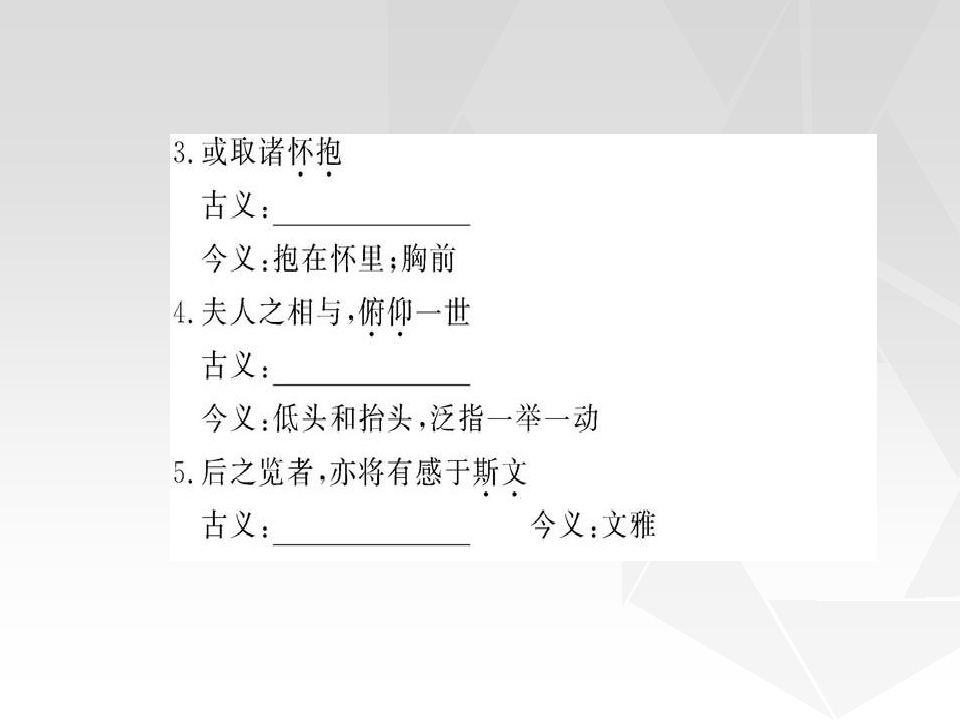 3.或取诸怀抱

古义：____

今义：抱在怀里；胸前

4.夫人之相与，俯仰一世

古义：____

今义：低头和抬头，泛指一举一动

5.后之览者，亦将有感于斯文

古义：____ 今义：文雅